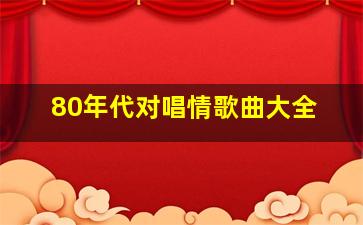 80年代对唱情歌曲大全